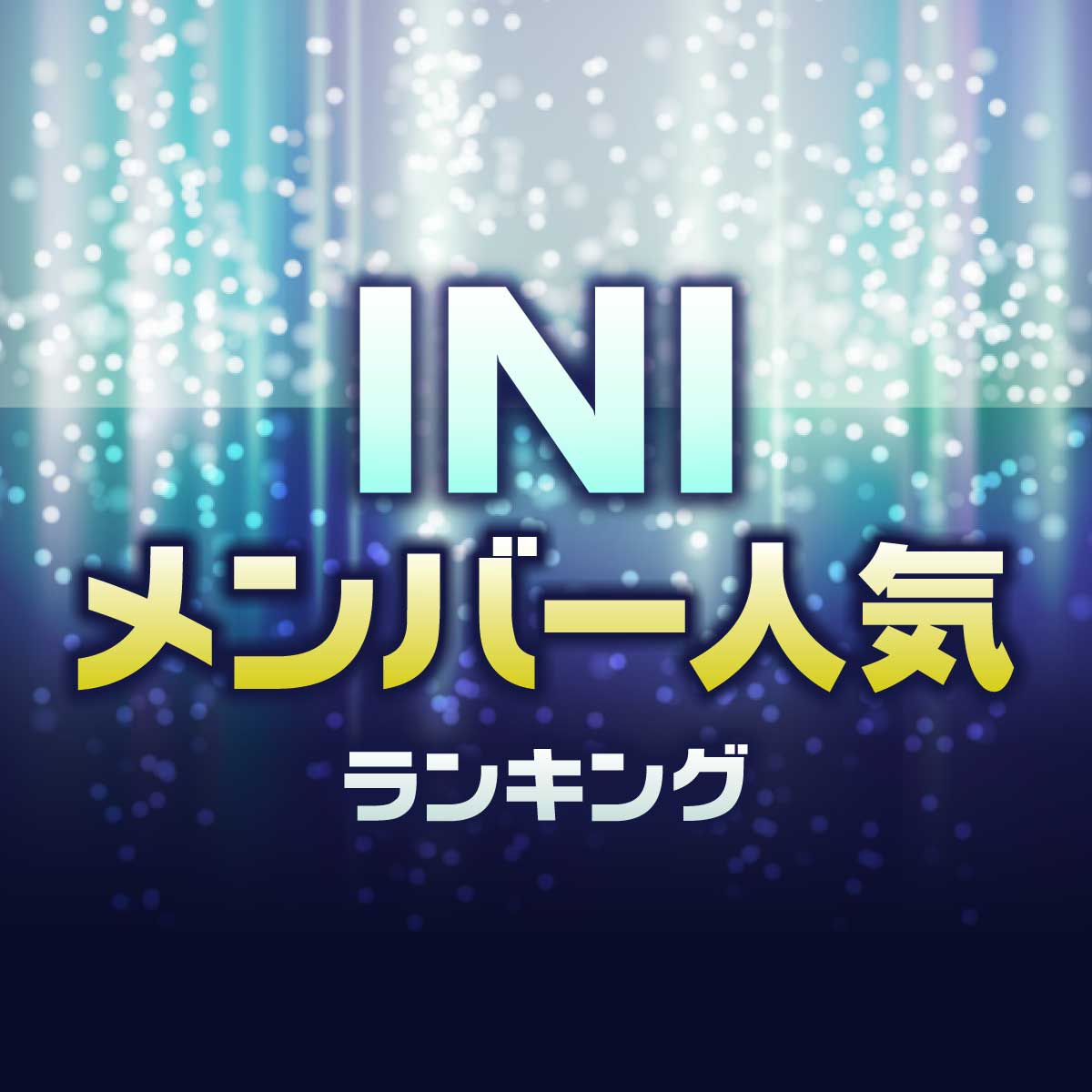 INI
メンバー人気
ランキング